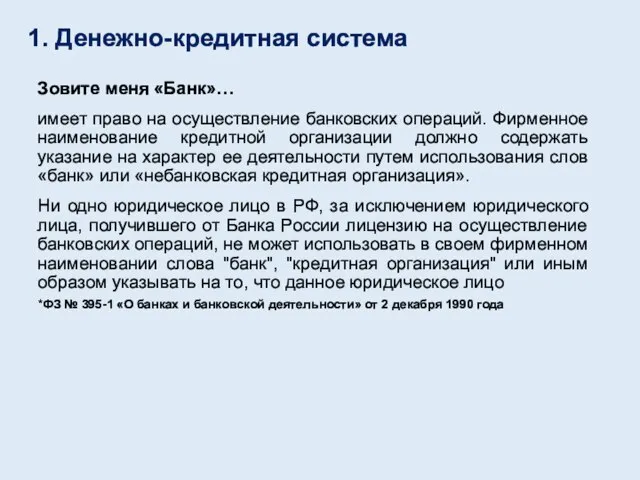 1. Денежно-кредитная система

Зовите меня «Банк»…

имеет право на осуществление банковских операций. Фирменное наименование кредитной организации должно содержать указание на характер ее деятельности путем использования слов «банк» или «небанковская кредитная организация».

Ни одно юридическое лицо в РФ, за исключением юридического лица, получившего от Банка России лицензию на осуществление банковских операций, не может использовать в своем фирменном наименовании слова "банк", "кредитная организация" или иным образом указывать на то, что данное юридическое лицо

*ФЗ № 395-1 «О банках и банковской деятельности» от 2 декабря 1990 года